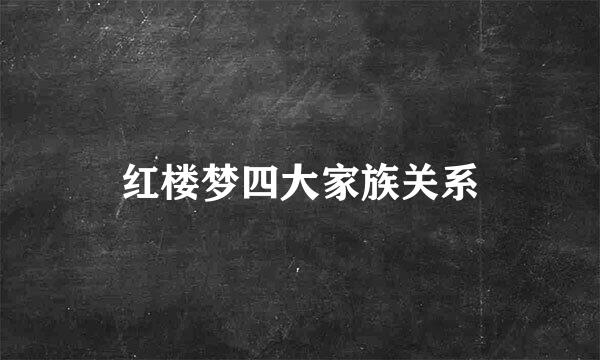 红楼梦四大家族关系